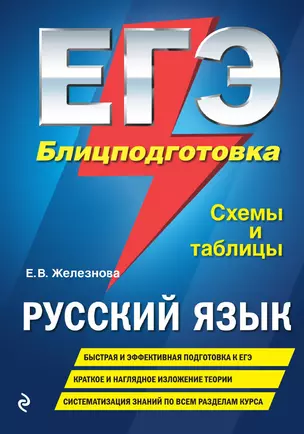 ЕГЭ

Блицподготовка

Схемы
и
таблицы

Е.В. Железнова

РУССКИЙ ЯЗЫК

БЫСТРАЯ И ЭФФЕКТИВНАЯ ПОДГОТОВКА К ЕГЭ

КРАТКОЕ И НАГЛЯДНОЕ ИЗЛОЖЕНИЕ ТЕОРИИ

СИСТЕМАТИЗАЦИЯ ЗНАНИЙ ПО ВСЕМ РАЗДЕЛАМ КУРСА